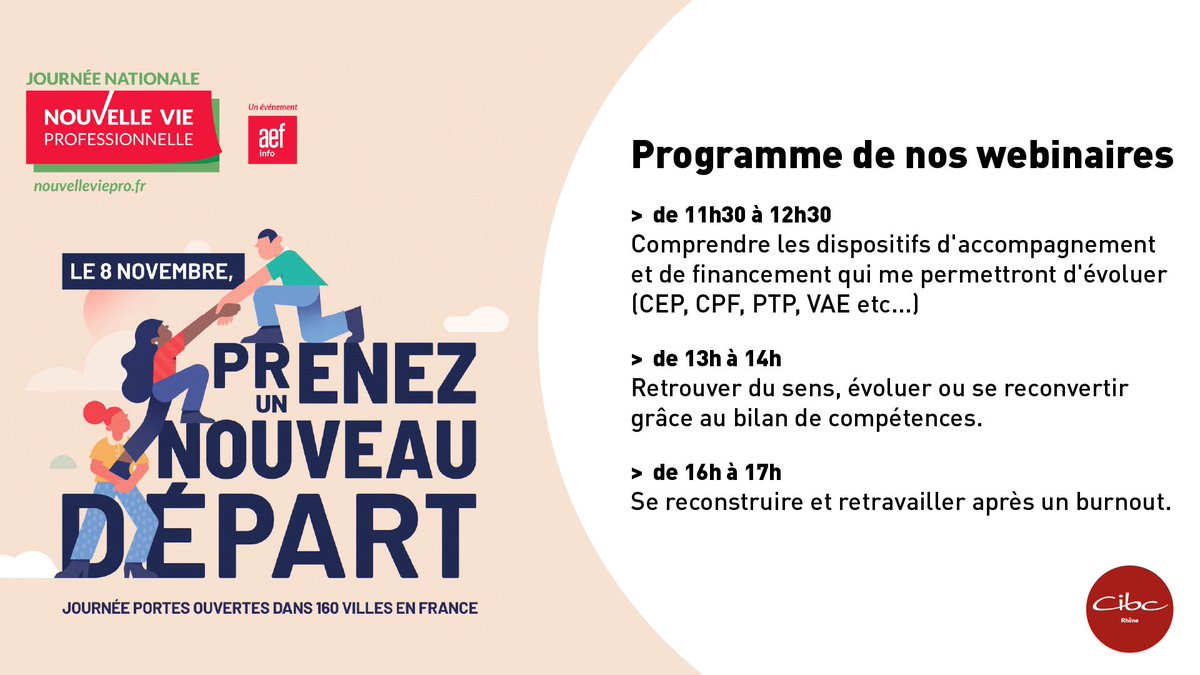 JOURNÉE NATIONALE
NOUVELLE VIE PROFESSIONNELLE
nouvelleviepro.fr

Un événement
aef info

LE 8 NOVEMBRE,
PRENEZ UN NOUVEAU DÉPART

JOURNÉE PORTES OUVERTES DANS 160 VILLES EN FRANCE

Programme de nos webinaires

> de 11h30 à 12h30
Comprendre les dispositifs d'accompagnement et de financement qui me permettront d'évoluer (CEP, CPF, PTP, VAE etc...)

> de 13h à 14h
Retrouver du sens, évoluer ou se reconvertir grâce au bilan de compétences.

> de 16h à 17h
Se reconstruire et retravailler après un burnout.

Cibc
Rhône